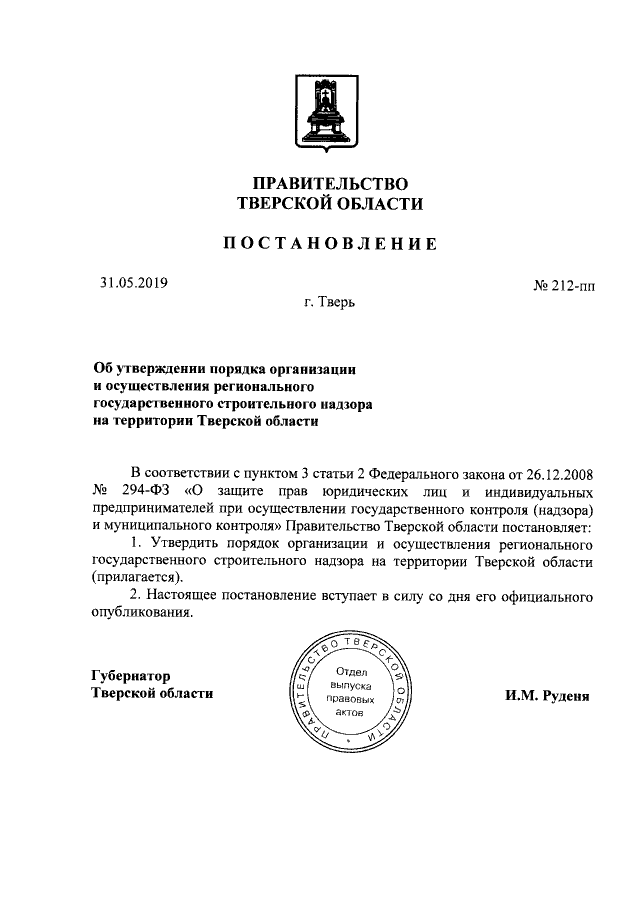 ПРАВИТЕЛЬСТВО
ТВЕРСКОЙ ОБЛАСТИ

ПОСТАНОВЛЕНИЕ

31.05.2019

№ 212-пп

г. Тверь

Об утверждении порядка организации и осуществления регионального государственного строительного надзора на территории Тверской области

В соответствии с пунктом 3 статьи 2 Федерального закона от 26.12.2008 № 294-ФЗ «О защите прав юридических лиц и индивидуальных предпринимателей при осуществлении государственного контроля (надзора) и муниципального контроля» Правительство Тверской области постановляет:

1. Утвердить порядок организации и осуществления регионального государственного строительного надзора на территории Тверской области (прилагается).

2. Настоящее постановление вступает в силу со дня его официального опубликования.

Губернатор
Тверской области

ПРАВИТЕЛЬСТВО ТВЕРСКОЙ ОБЛАСТИ
Отдел выпуска правовых актов

И.М. Руденя